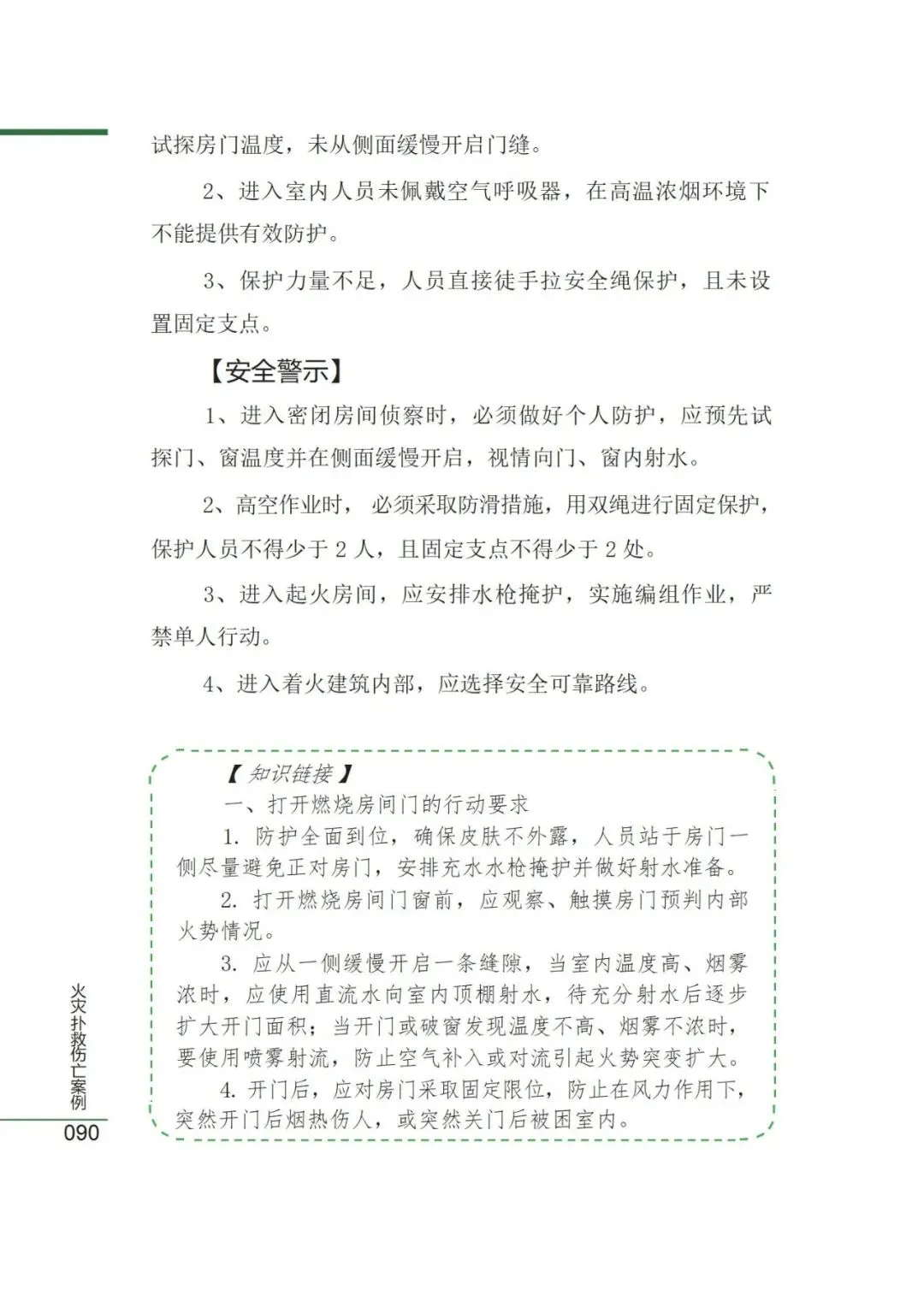 试探房门温度，未从侧面缓慢开启门缝。

2、进入室内人员未佩戴空气呼吸器，在高温浓烟环境下不能提供有效防护。

3、保护力量不足，人员直接徒手拉安全绳保护，且未设置固定支点。

【安全警示】

1、进入密闭房间侦察时，必须做好个人防护，应预先试探门、窗温度并在侧面缓慢开启，视情向门、窗内射水。

2、高空作业时，必须采取防滑措施，用双绳进行固定保护，保护人员不得少于 2 人，且固定支点不得少于 2 处。

3、进入起火房间，应安排水枪掩护，实施编组作业，严禁单人行动。

4、进入着火建筑内部，应选择安全可靠路线。

【知识链接】

一、打开燃烧房间门的行动要求

1. 防护全面到位，确保皮肤不外露，人员站于房门一侧尽量避免正对房门，安排充水水枪掩护并做好射水准备。

2. 打开燃烧房间门窗前，应观察、触摸房门预判内部火势情况。

3. 应从一侧缓慢开启一条缝隙，当室内温度高、烟雾浓时，应使用直流水向室内顶棚射水，待充分射水后逐步扩大开门面积；当开门或破窗发现温度不高、烟雾不浓时，要使用喷雾射流，防止空气补入或对流引起火势突变扩大。

4. 开门后，应对房门采取固定限位，防止在风力作用下，突然开门后烟热伤人，或突然关门后被困室内。

火灾扑救伤亡案例

090